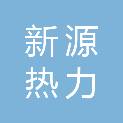 新源
热力